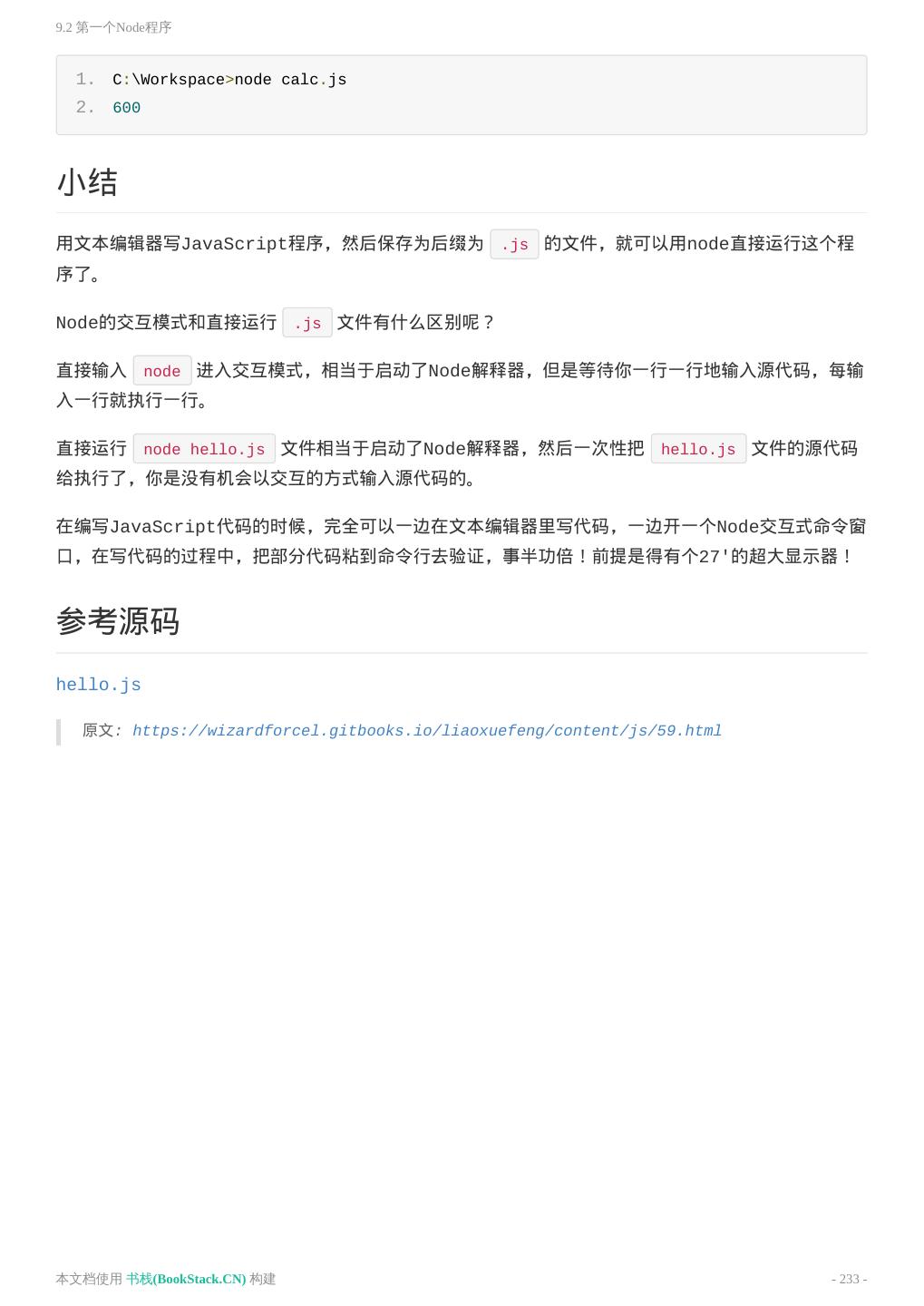 9.2 第一个Node程序

1. C:\Workspace>node calc.js
2. 600

小结

用文本编辑器写JavaScript程序，然后保存为后缀为 .js 的文件，就可以用node直接运行这个程序了。

Node的交互模式和直接运行 .js 文件有什么区别呢？

直接输入 node 进入交互模式，相当于启动了Node解释器，但是等待你一行一行地输入源代码，每输入一行就执行一行。

直接运行 node hello.js 文件相当于启动了Node解释器，然后一次性把 hello.js 文件的源代码给执行了，你是没有机会以交互的方式输入源代码的。

在编写JavaScript代码的时候，完全可以一边在文本编辑器里写代码，一边开一个Node交互式命令窗口，在写代码的过程中，把部分代码粘到命令行去验证，事半功倍！前提是得有个27'的超大显示器！

参考源码

hello.js

原文: https://wizardforcel.gitbooks.io/liaoxuefeng/content/js/59.html

本文档使用 书栈(BookStack.CN) 构建

- 233 -